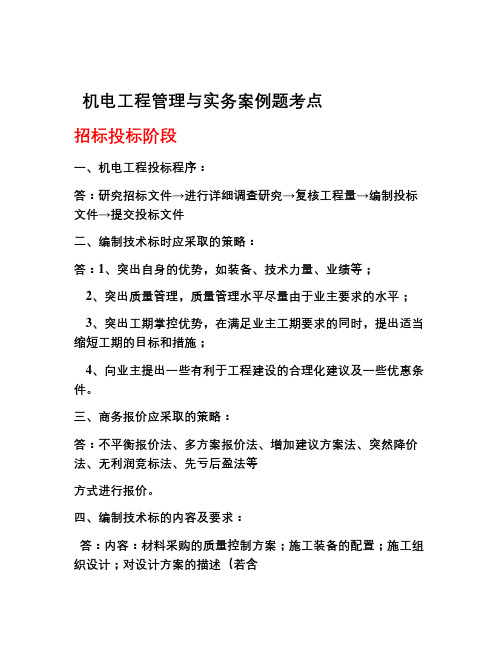 机电工程管理与实务案例题考点

招标投标阶段

一、机电工程投标程序：

答：研究招标文件→进行详细调查研究→复核工程量→编制投标文件→提交投标文件

二、编制技术标时应采取的策略：

答：1、突出自身的优势，如装备、技术力量、业绩等；

2、突出质量管理，质量管理水平尽量由于业主要求的水平；

3、突出工期掌控优势，在满足业主工期要求的同时，提出适当缩短工期的目标和措施；

4、向业主提出一些有利于工程建设的合理化建议及一些优惠条件。

三、商务报价应采取的策略：

答：不平衡报价法、多方案报价法、增加建议方案法、突然降价法、无利润竞标法、先亏后盈法等

方式进行报价。

四、编制技术标的内容及要求：

答：内容：材料采购的质量控制方案；施工装备的配置；施工组织设计；对设计方案的描述（若含